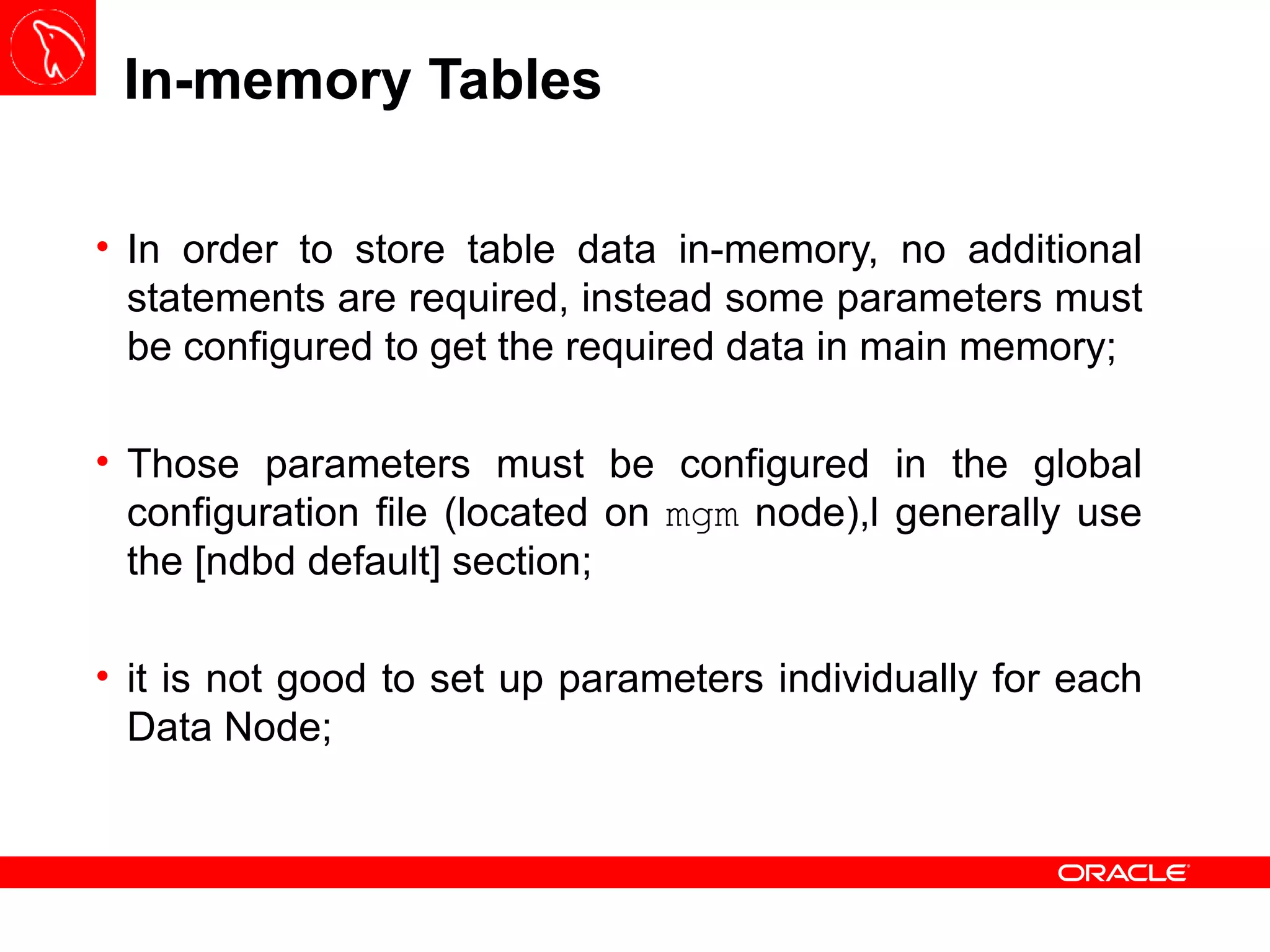 In-memory Tables

• In order to store table data in-memory, no additional statements are required, instead some parameters must be configured to get the required data in main memory;

• Those parameters must be configured in the global configuration file (located on mgm node),I generally use the [ndbd default] section;

• it is not good to set up parameters individually for each Data Node;

ORACLE